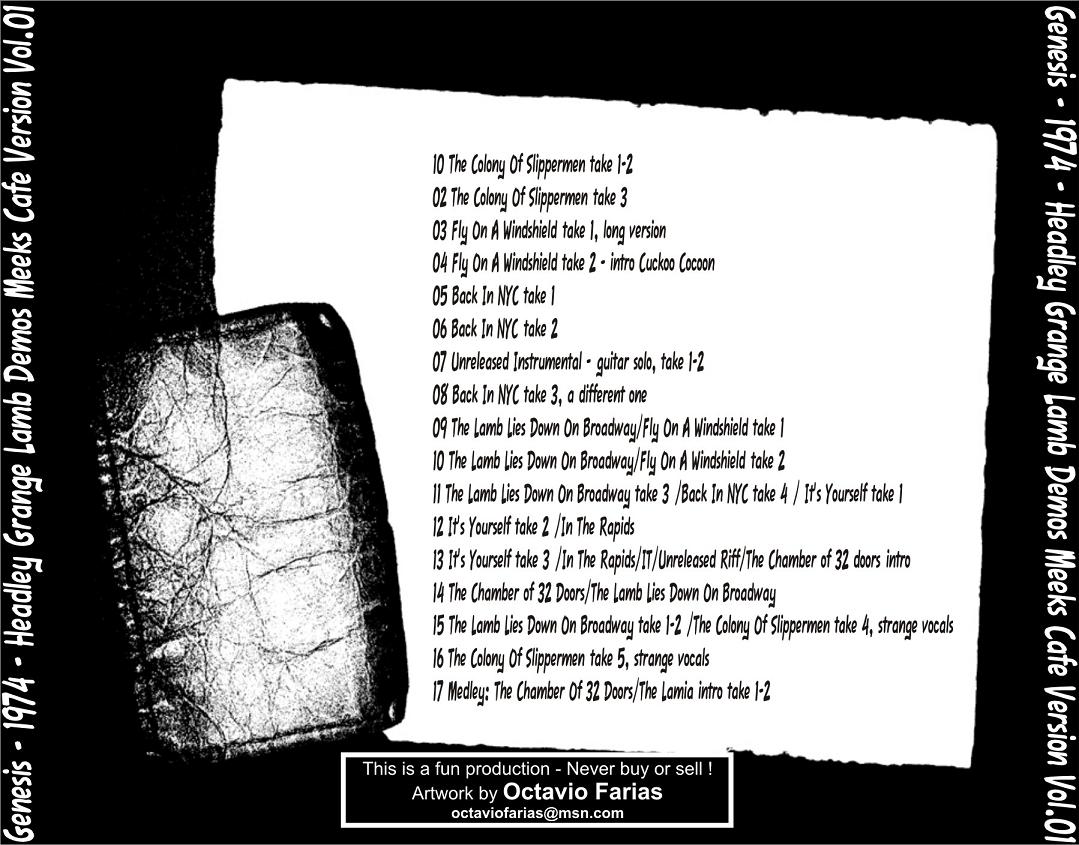 Genesis - 1974 - Headley Grange Lamb Demos Meeks Cafe Version Vol.01

10 The Colony Of Slippermen take 1-2
02 The Colony Of Slippermen take 3
03 Fly On A Windshield take 1, long version
04 Fly On A Windshield take 2 - intro Cuckoo Cocoon
05 Back In NYC take 1
06 Back In NYC take 2
07 Unreleased Instrumental - guitar solo, take 1-2
08 Back In NYC take 3, a different one
09 The Lamb Lies Down On Broadway/Fly On A Windshield take 1
10 The Lamb Lies Down On Broadway/Fly On A Windshield take 2
11 The Lamb Lies Down On Broadway take 3 /Back In NYC take 4 / It's Yourself take 1
12 It's Yourself take 2 /In The Rapids
13 It's Yourself take 3 /In The Rapids/IT/Unreleased Riff/The Chamber of 32 doors intro
14 The Chamber of 32 Doors/The Lamb Lies Down On Broadway
15 The Lamb Lies Down On Broadway take 1-2 /The Colony Of Slippermen take 4, strange vocals
16 The Colony Of Slippermen take 5, strange vocals
17 Medley: The Chamber Of 32 Doors/The Lamia intro take 1-2

This is a fun production - Never buy or sell !
Artwork by Octavio Farias
octaviofarias@msn.com

Genesis - 1974 - Headley Grange Lamb Demos Meeks Cafe Version Vol.01